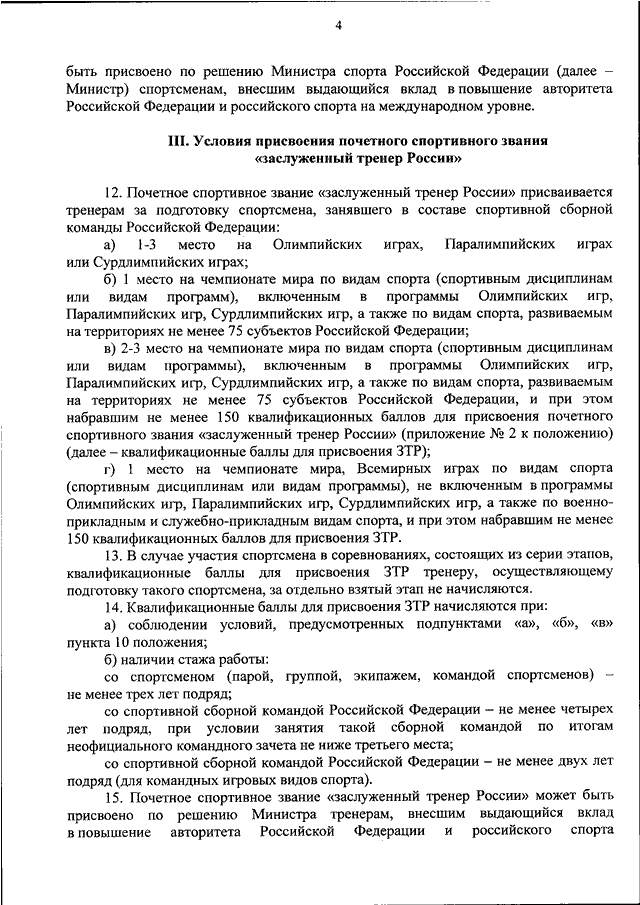 4

быть присвоено по решению Министра спорта Российской Федерации (далее – Министр) спортсменам, внесшим выдающийся вклад в повышение авторитета Российской Федерации и российского спорта на международном уровне.

III. Условия присвоения почетного спортивного звания «заслуженный тренер России»

12. Почетное спортивное звание «заслуженный тренер России» присваивается тренерам за подготовку спортсмена, занявшего в составе спортивной сборной команды Российской Федерации:

а) 1-3 место на Олимпийских играх, Паралимпийских играх или Сурдлимпийских играх;

б) 1 место на чемпионате мира по видам спорта (спортивным дисциплинам или видам программ), включенным в программы Олимпийских игр, Паралимпийских игр, Сурдлимпийских игр, а также по видам спорта, развиваемым на территориях не менее 75 субъектов Российской Федерации;

в) 2-3 место на чемпионате мира по видам спорта (спортивным дисциплинам или видам программы), включенным в программы Олимпийских игр, Паралимпийских игр, Сурдлимпийских игр, а также по видам спорта, развиваемым на территориях не менее 75 субъектов Российской Федерации, и при этом набравшим не менее 150 квалификационных баллов для присвоения почетного спортивного звания «заслуженный тренер России» (приложение № 2 к положению) (далее – квалификационные баллы для присвоения ЗТР);

г) 1 место на чемпионате мира, Всемирных играх по видам спорта (спортивным дисциплинам или видам программы), не включенным в программы Олимпийских игр, Паралимпийских игр, Сурдлимпийских игр, а также по военно-прикладным и служебно-прикладным видам спорта, и при этом набравшим не менее 150 квалификационных баллов для присвоения ЗТР.

13. В случае участия спортсмена в соревнованиях, состоящих из серии этапов, квалификационные баллы для присвоения ЗТР тренеру, осуществляющему подготовку такого спортсмена, за отдельно взятый этап не начисляются.

14. Квалификационные баллы для присвоения ЗТР начисляются при:

а) соблюдении условий, предусмотренных подпунктами «а», «б», «в» пункта 10 положения;

б) наличии стажа работы:

со спортсменом (парой, группой, экипажем, командой спортсменов) – не менее трех лет подряд;

со спортивной сборной командой Российской Федерации – не менее четырех лет подряд, при условии занятия такой сборной командой по итогам неофициального командного зачета не ниже третьего места;

со спортивной сборной командой Российской Федерации – не менее двух лет подряд (для командных игровых видов спорта).

15. Почетное спортивное звание «заслуженный тренер России» может быть присвоено по решению Министра тренерам, внесшим выдающийся вклад в повышение авторитета Российской Федерации и российского спорта